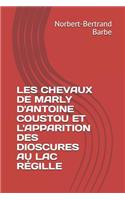 Norbert-Bertrand Barbe

LES CHEVAUX DE MARLY D'ANTOINE COUSTOU ET L'APPARITION DES DIOSCURES AU LAC RÉGILLE